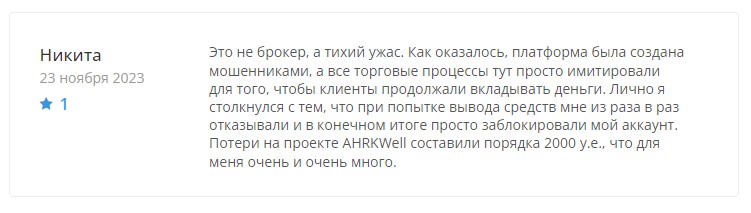 Никита
23 ноября 2023
1

Это не брокер, а тихий ужас. Как оказалось, платформа была создана мошенниками, а все торговые процессы тут просто имитировали для того, чтобы клиенты продолжали вкладывать деньги. Лично я столкнулся с тем, что при попытке вывода средств мне из раза в раз отказывали и в конечном итоге просто заблокировали мой аккаунт. Потери на проекте AHRKWell составили порядка 2000 у.е., что для меня очень и очень много.